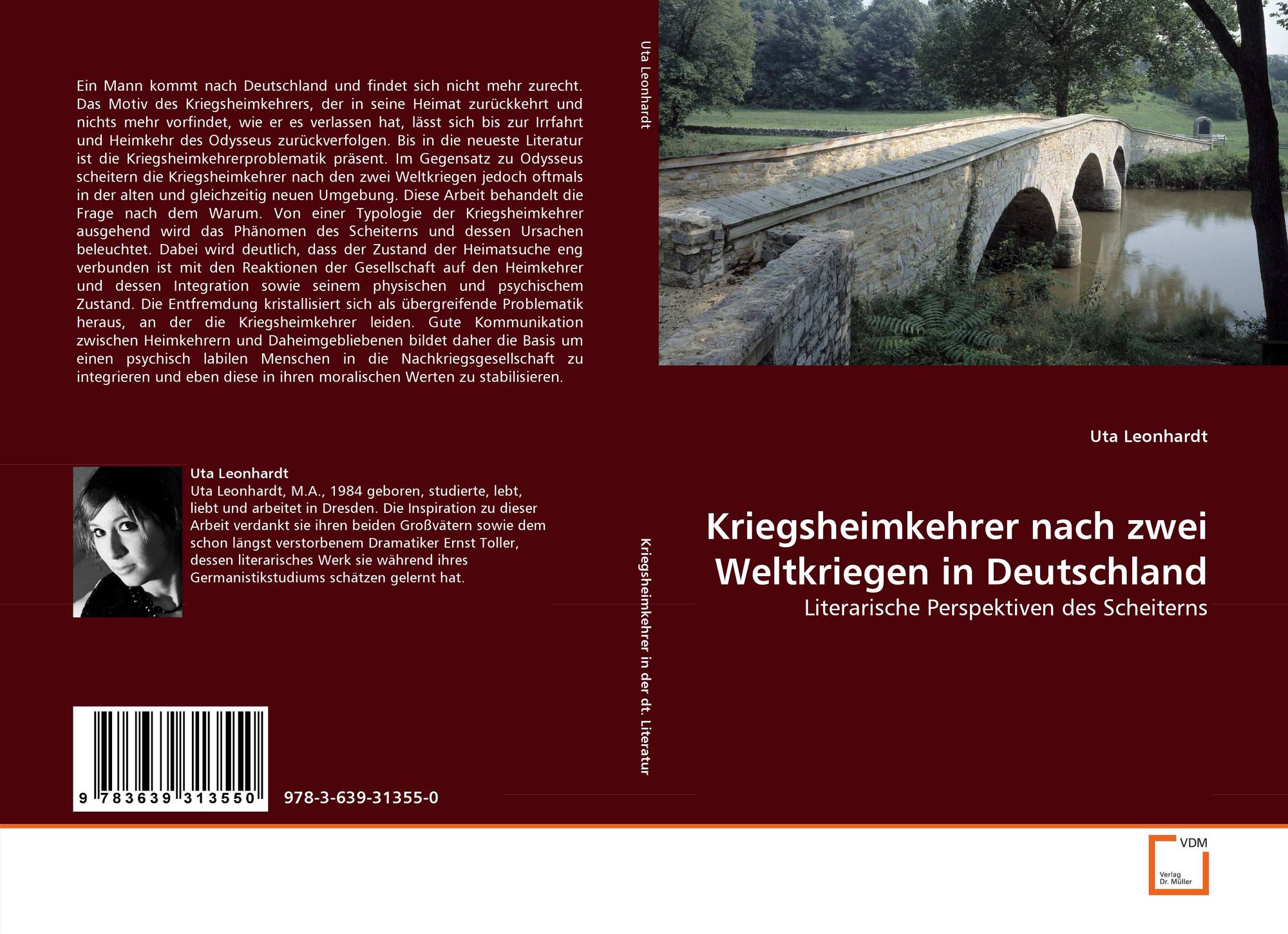 Ein Mann kommt nach Deutschland und findet sich nicht mehr zurecht. Das Motiv des Kriegsheimkehrers, der in seine Heimat zurückkehrt und nichts mehr vorfindet, wie er es verlassen hat, lässt sich bis zur Irrfahrt und Heimkehr des Odysseus zurückverfolgen. Bis in die neueste Literatur ist die Kriegsheimkehrerproblematik präsent. Im Gegensatz zu Odysseus scheitern die Kriegsheimkehrer nach den zwei Weltkriegen jedoch oftmals in der alten und gleichzeitig neuen Umgebung. Diese Arbeit behandelt die Frage nach dem Warum. Von einer Typologie der Kriegsheimkehrer ausgehend wird das Phänomen des Scheiterns und dessen Ursachen beleuchtet. Dabei wird deutlich, dass der Zustand der Heimatsuche eng verbunden ist mit den Reaktionen der Gesellschaft auf den Heimkehrer und dessen Integration sowie seinem physischen und psychischem Zustand. Die Entfremdung kristallisiert sich als übergreifende Problematik heraus, an der die Kriegsheimkehrer leiden. Gute Kommunikation zwischen Heimkehrern und Daheimgebliebenen bildet daher die Basis um einen psychisch labilen Menschen in die Nachkriegsgesellschaft zu integrieren und eben diese in ihren moralischen Werten zu stabilisieren.

Uta Leonhardt
Uta Leonhardt, M.A., 1984 geboren, studierte, lebt, liebt und arbeitet in Dresden. Die Inspiration zu dieser Arbeit verdankt sie ihren beiden Großvätern sowie dem schon längst verstorbenem Dramatiker Ernst Toller, dessen literarisches Werk sie während ihres Germanistikstudiums schätzen gelernt hat.

9 783639 313550

978-3-639-31355-0

Uta Leonhardt

Kriegsheimkehrer in der dt. Literatur

Uta Leonhardt

Kriegsheimkehrer nach zwei Weltkriegen in Deutschland

Literarische Perspektiven des Scheiterns

VDM
Verlag Dr. Müller